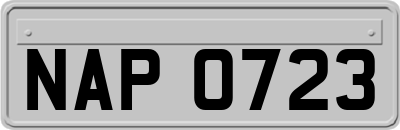 NAP 0723